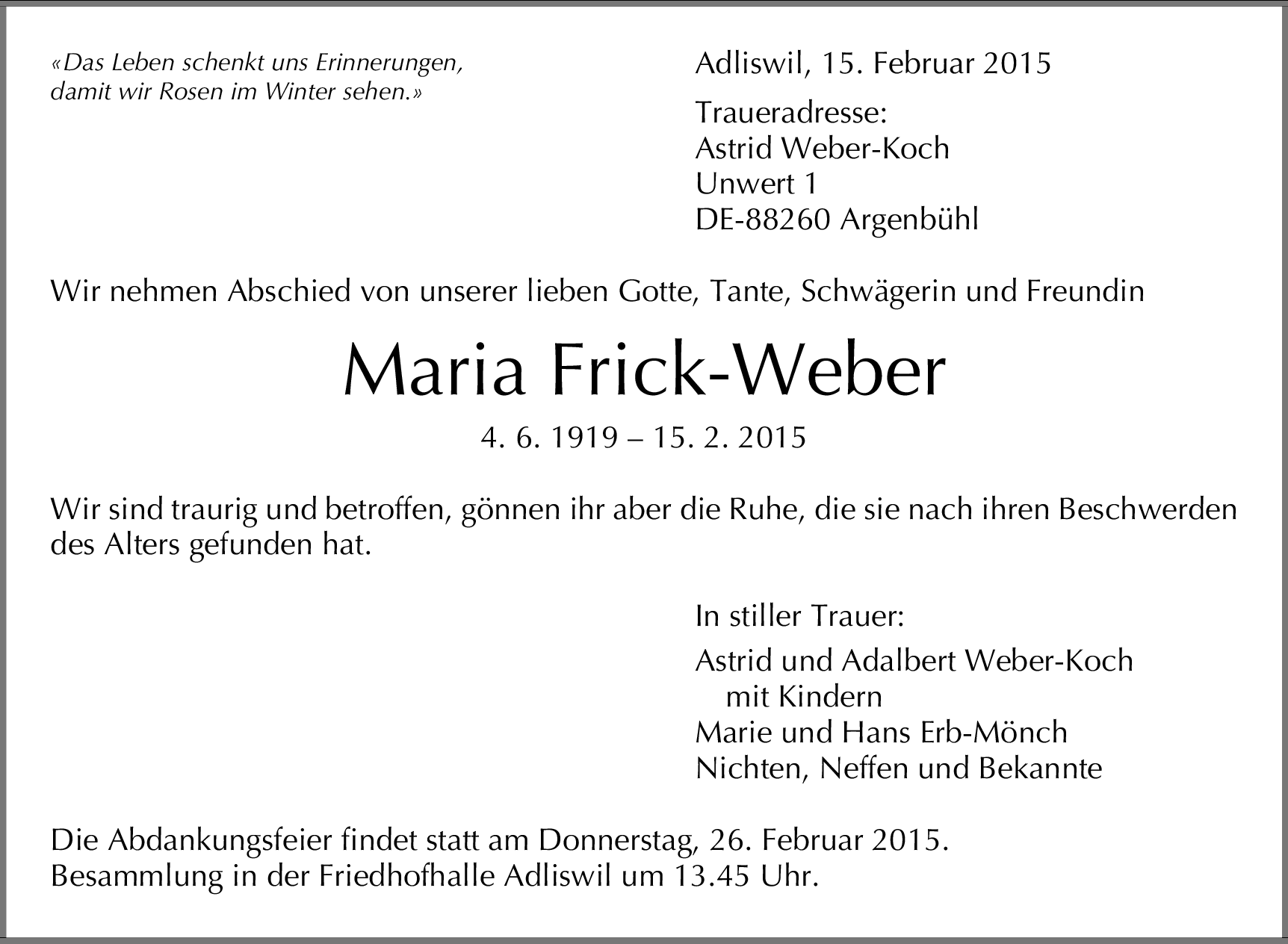 «Das Leben schenkt uns Erinnerungen, damit wir Rosen im Winter sehen.»

Adliswil, 15. Februar 2015

Traueradresse:
Astrid Weber-Koch
Unwert 1
DE-88260 Argenbühl

Wir nehmen Abschied von unserer lieben Gotte, Tante, Schwägerin und Freundin

Maria Frick-Weber

4. 6. 1919 – 15. 2. 2015

Wir sind traurig und betroffen, gönnen ihr aber die Ruhe, die sie nach ihren Beschwerden des Alters gefunden hat.

In stiller Trauer:

Astrid und Adalbert Weber-Koch
mit Kindern
Marie und Hans Erb-Mönch
Nichten, Neffen und Bekannte

Die Abdankungsfeier findet statt am Donnerstag, 26. Februar 2015.
Besammlung in der Friedhofhalle Adliswil um 13.45 Uhr.